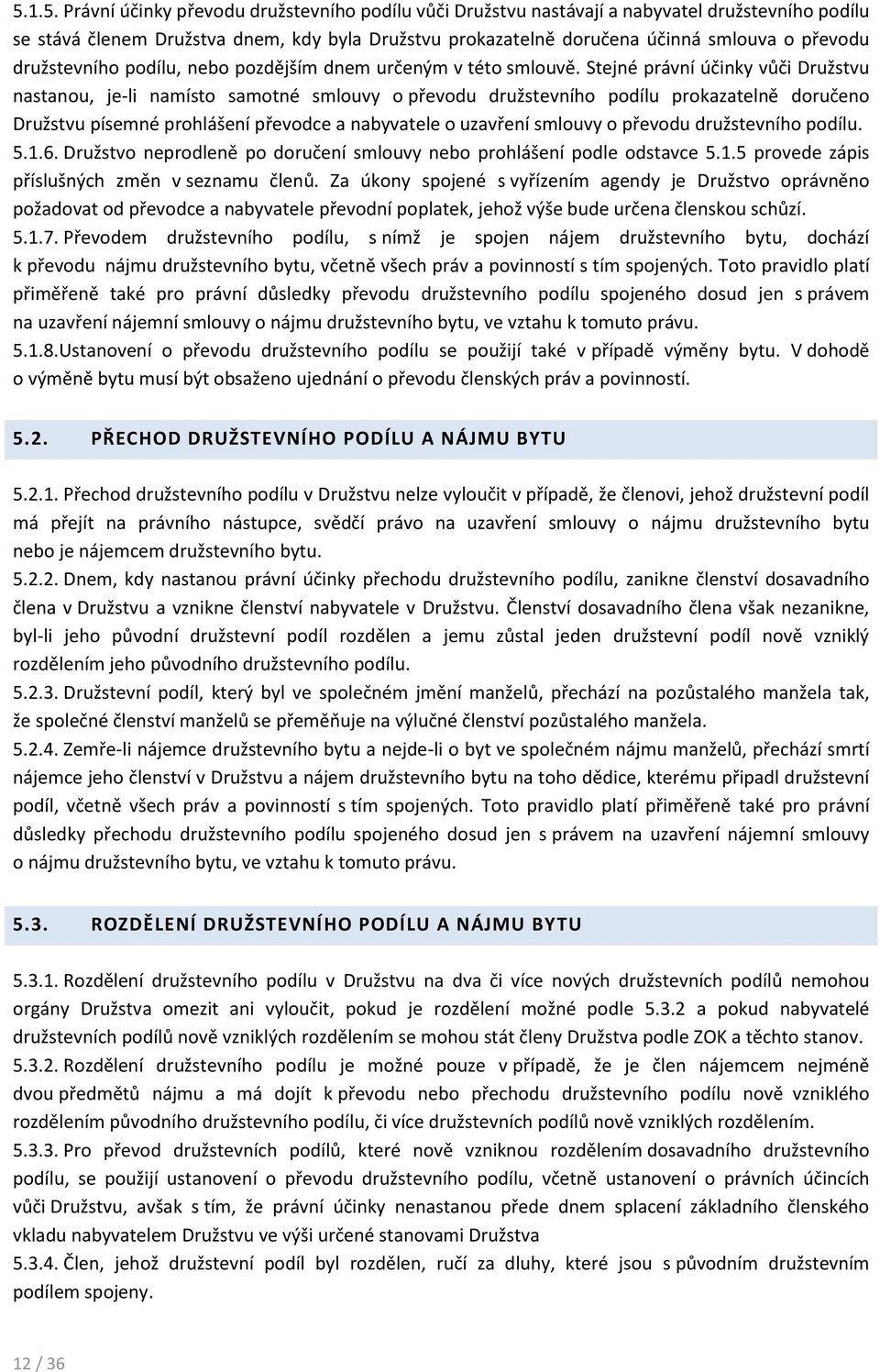 5.1.5. Právní účinky převodu družstevního podílu vůči Družstvu nastávají a nabyvatel družstevního podílu se stává členem Družstva dnem, kdy byla Družstvu prokazatelně doručena účinná smlouva o převodu družstevního podílu, nebo pozdějším dnem určeným v této smlouvě. Stejné právní účinky vůči Družstvu nastanou, je-li namísto samotné smlouvy o převodu družstevního podílu prokazatelně doručeno Družstvu písemné prohlášení převodce a nabyvatele o uzavření smlouvy o převodu družstevního podílu.
5.1.6. Družstvo neprodleně po doručení smlouvy nebo prohlášení podle odstavce 5.1.5 provede zápis příslušných změn v seznamu členů. Za úkony spojené s vyřízením agendy je Družstvo oprávněno požadovat od převodce a nabyvatele převodní poplatek, jehož výše bude určena členskou schůzí.
5.1.7. Převodem družstevního podílu, s nímž je spojen nájem družstevního bytu, dochází k převodu nájmu družstevního bytu, včetně všech práv a povinností s tím spojených. Toto pravidlo platí přiměřeně také pro právní důsledky převodu družstevního podílu spojeného dosud jen s právem na uzavření nájemní smlouvy o nájmu družstevního bytu, ve vztahu k tomuto právu.
5.1.8.Ustanovení o převodu družstevního podílu se použijí také v případě výměny bytu. V dohodě o výměně bytu musí být obsaženo ujednání o převodu členských práv a povinností.

5.2. PŘECHOD DRUŽSTEVNÍHO PODÍLU A NÁJMU BYTU

5.2.1. Přechod družstevního podílu v Družstvu nelze vyloučit v případě, že členovi, jehož družstevní podíl má přejít na právního nástupce, svědčí právo na uzavření smlouvy o nájmu družstevního bytu nebo je nájemcem družstevního bytu.
5.2.2. Dnem, kdy nastanou právní účinky přechodu družstevního podílu, zanikne členství dosavadního člena v Družstvu a vznikne členství nabyvatele v Družstvu. Členství dosavadního člena však nezanikne, byl-li jeho původní družstevní podíl rozdělen a jemu zůstal jeden družstevní podíl nově vzniklý rozdělením jeho původního družstevního podílu.
5.2.3. Družstevní podíl, který byl ve společném jmění manželů, přechází na pozůstalého manžela tak, že společné členství manželů se přeměňuje na výlučné členství pozůstalého manžela.
5.2.4. Zemře-li nájemce družstevního bytu a nejde-li o byt ve společném nájmu manželů, přechází smrtí nájemce jeho členství v Družstvu a nájem družstevního bytu na toho dědice, kterému připadl družstevní podíl, včetně všech práv a povinností s tím spojených. Toto pravidlo platí přiměřeně také pro právní důsledky přechodu družstevního podílu spojeného dosud jen s právem na uzavření nájemní smlouvy o nájmu družstevního bytu, ve vztahu k tomuto právu.

5.3. ROZDĚLENÍ DRUŽSTEVNÍHO PODÍLU A NÁJMU BYTU

5.3.1. Rozdělení družstevního podílu v Družstvu na dva či více nových družstevních podílů nemohou orgány Družstva omezit ani vyloučit, pokud je rozdělení možné podle 5.3.2 a pokud nabyvatelé družstevních podílů nově vzniklých rozdělením se mohou stát členy Družstva podle ZOK a těchto stanov.
5.3.2. Rozdělení družstevního podílu je možné pouze v případě, že je člen nájemcem nejméně dvou předmětů nájmu a má dojít k převodu nebo přechodu družstevního podílu nově vzniklého rozdělením původního družstevního podílu, či více družstevních podílů nově vzniklých rozdělením.
5.3.3. Pro převod družstevních podílů, které nově vzniknou rozdělením dosavadního družstevního podílu, se použijí ustanovení o převodu družstevního podílu, včetně ustanovení o právních účincích vůči Družstvu, avšak s tím, že právní účinky nenastanou přede dnem splacení základního členského vkladu nabyvatelem Družstvu ve výši určené stanovami Družstva
5.3.4. Člen, jehož družstevní podíl byl rozdělen, ručí za dluhy, které jsou s původním družstevním podílem spojeny.

12 / 36